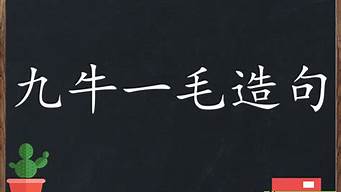 九牛一毛造句